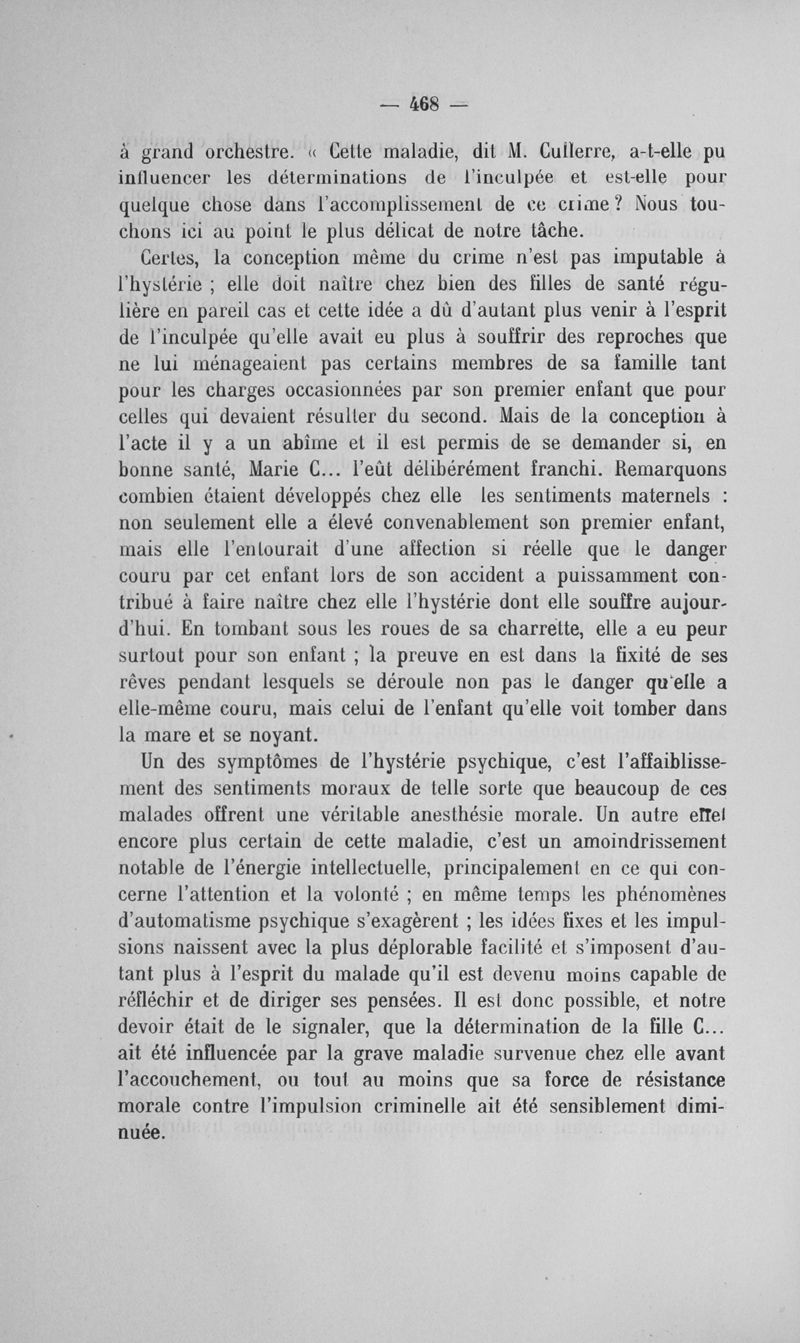 — 468 —

à grand orchestre. « Cette maladie, dit M. Cullerre, a-t-elle pu influencer les déterminations de l'inculpée et est-elle pour quelque chose dans l'accomplissement de ce crime ? Nous touchons ici au point le plus délicat de notre tâche.

Certes, la conception même du crime n'est pas imputable à l'hystérie ; elle doit naître chez bien des filles de santé régulière en pareil cas et cette idée a dû d'autant plus venir à l'esprit de l'inculpée qu'elle avait eu plus à souffrir des reproches que ne lui ménageaient pas certains membres de sa famille tant pour les charges occasionnées par son premier enfant que pour celles qui devaient résulter du second. Mais de la conception à l'acte il y a un abîme et il est permis de se demander si, en bonne santé, Marie C... l'eût délibérément franchi. Remarquons combien étaient développés chez elle les sentiments maternels : non seulement elle a élevé convenablement son premier enfant, mais elle l'entourait d'une affection si réelle que le danger couru par cet enfant lors de son accident a puissamment contribué à faire naître chez elle l'hystérie dont elle souffre aujourd'hui. En tombant sous les roues de sa charrette, elle a eu peur surtout pour son enfant ; la preuve en est dans la fixité de ses rêves pendant lesquels se déroule non pas le danger qu'elle a elle-même couru, mais celui de l'enfant qu'elle voit tomber dans la mare et se noyant.

Un des symptômes de l'hystérie psychique, c'est l'affaiblissement des sentiments moraux de telle sorte que beaucoup de ces malades offrent une véritable anesthésie morale. Un autre effet encore plus certain de cette maladie, c'est un amoindrissement notable de l'énergie intellectuelle, principalement en ce qui concerne l'attention et la volonté ; en même temps les phénomènes d'automatisme psychique s'exagèrent ; les idées fixes et les impulsions naissent avec la plus déplorable facilité et s'imposent d'autant plus à l'esprit du malade qu'il est devenu moins capable de réfléchir et de diriger ses pensées. Il est donc possible, et notre devoir était de le signaler, que la détermination de la fille C... ait été influencée par la grave maladie survenue chez elle avant l'accouchement, ou tout au moins que sa force de résistance morale contre l'impulsion criminelle ait été sensiblement diminuée.